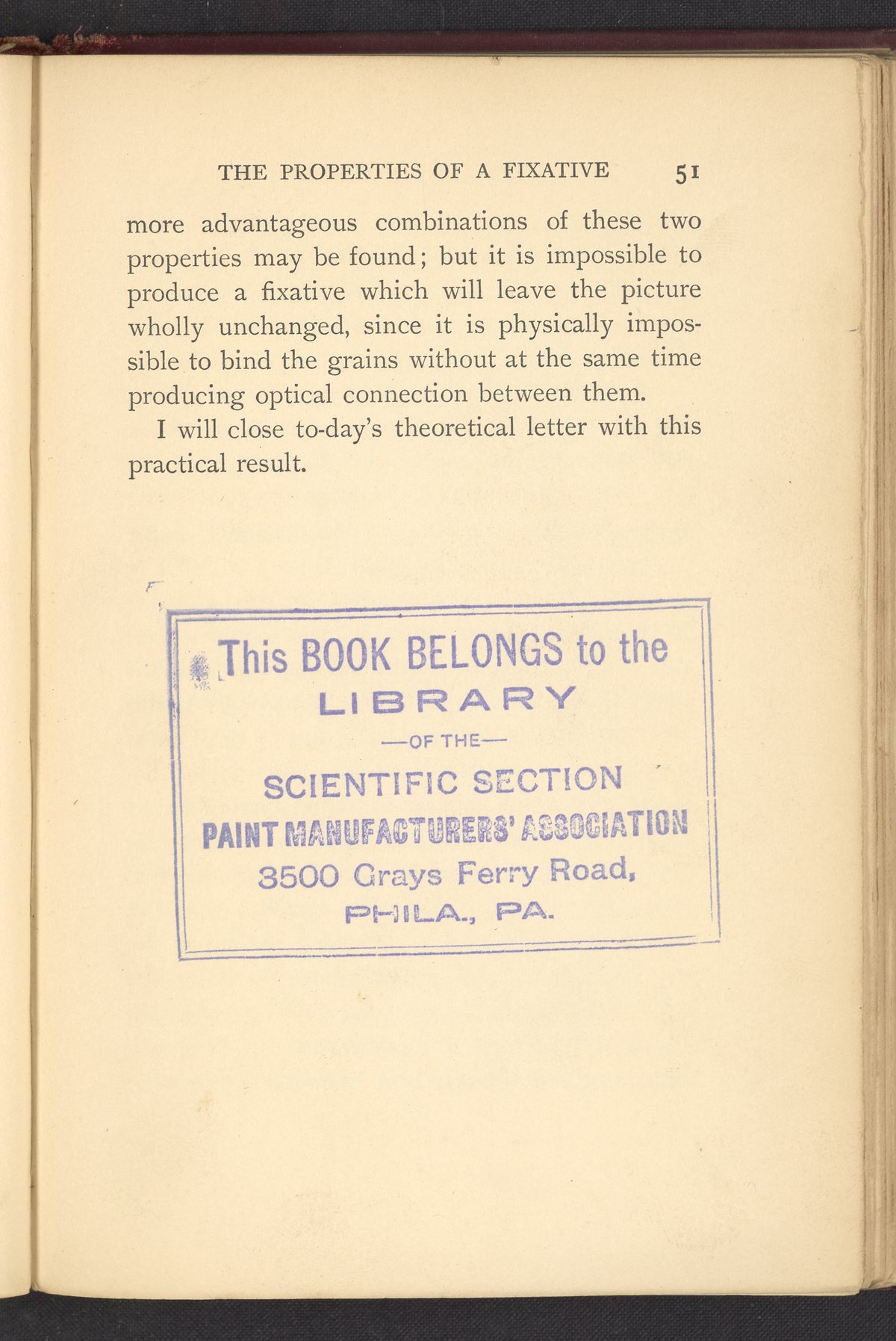 THE PROPERTIES OF A FIXATIVE 51

more advantageous combinations of these two properties may be found; but it is impossible to produce a fixative which will leave the picture wholly unchanged, since it is physically impossible to bind the grains without at the same time producing optical connection between them.

I will close to-day's theoretical letter with this practical result.

This BOOK BELONGS to the
LIBRARY
—OF THE—
SCIENTIFIC SECTION
PAINT MANUFACTURERS' ASSOCIATION
3500 Grays Ferry Road,
PHILA., PA.